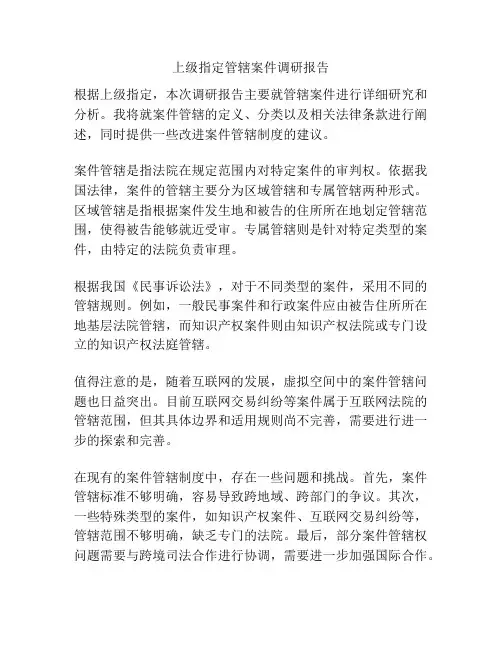 上级指定管辖案件调研报告

根据上级指定，本次调研报告主要就管辖案件进行详细研究和分析。我将就案件管辖的定义、分类以及相关法律条款进行阐述，同时提供一些改进案件管辖制度的建议。

案件管辖是指法院在规定范围内对特定案件的审判权。依据我国法律，案件的管辖主要分为区域管辖和专属管辖两种形式。区域管辖是指根据案件发生地和被告的住所所在地划定管辖范围，使得被告能够就近受审。专属管辖则是针对特定类型的案件，由特定的法院负责审理。

根据我国《民事诉讼法》，对于不同类型的案件，采用不同的管辖规则。例如，一般民事案件和行政案件应由被告住所所在地基层法院管辖，而知识产权案件则由知识产权法院或专门设立的知识产权法庭管辖。

值得注意的是，随着互联网的发展，虚拟空间中的案件管辖问题也日益突出。目前互联网交易纠纷等案件属于互联网法院的管辖范围，但其具体边界和适用规则尚不完善，需要进行进一步的探索和完善。

在现有的案件管辖制度中，存在一些问题和挑战。首先，案件管辖标准不够明确，容易导致跨地域、跨部门的争议。其次，一些特殊类型的案件，如知识产权案件、互联网交易纠纷等，管辖范围不够明确，缺乏专门的法院。最后，部分案件管辖权问题需要与跨境司法合作进行协调，需要进一步加强国际合作。